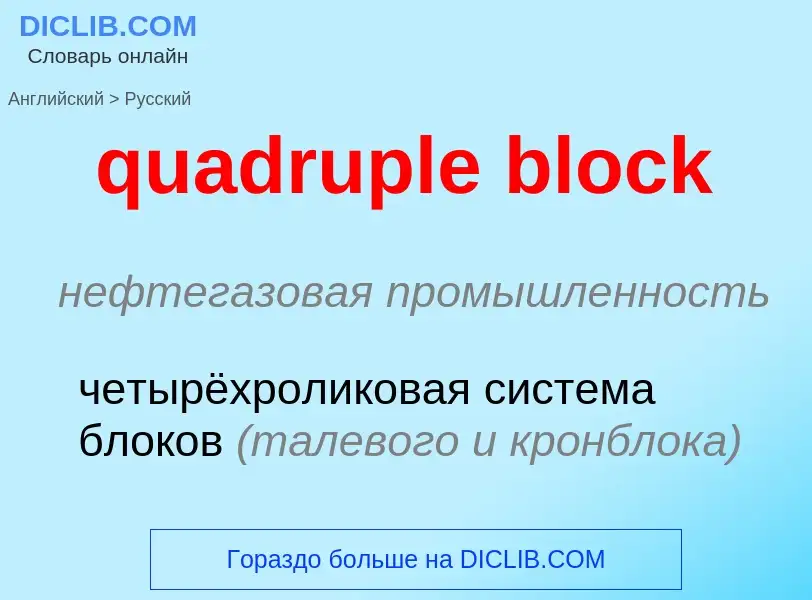 DICLIB.COM
Словарь онлайн

Английский > Русский

quadruple block

нефтегазовая промышленность

четырёхроликовая система блоков (талевого и кронблока)

Гораздо больше на DICLIB.COM